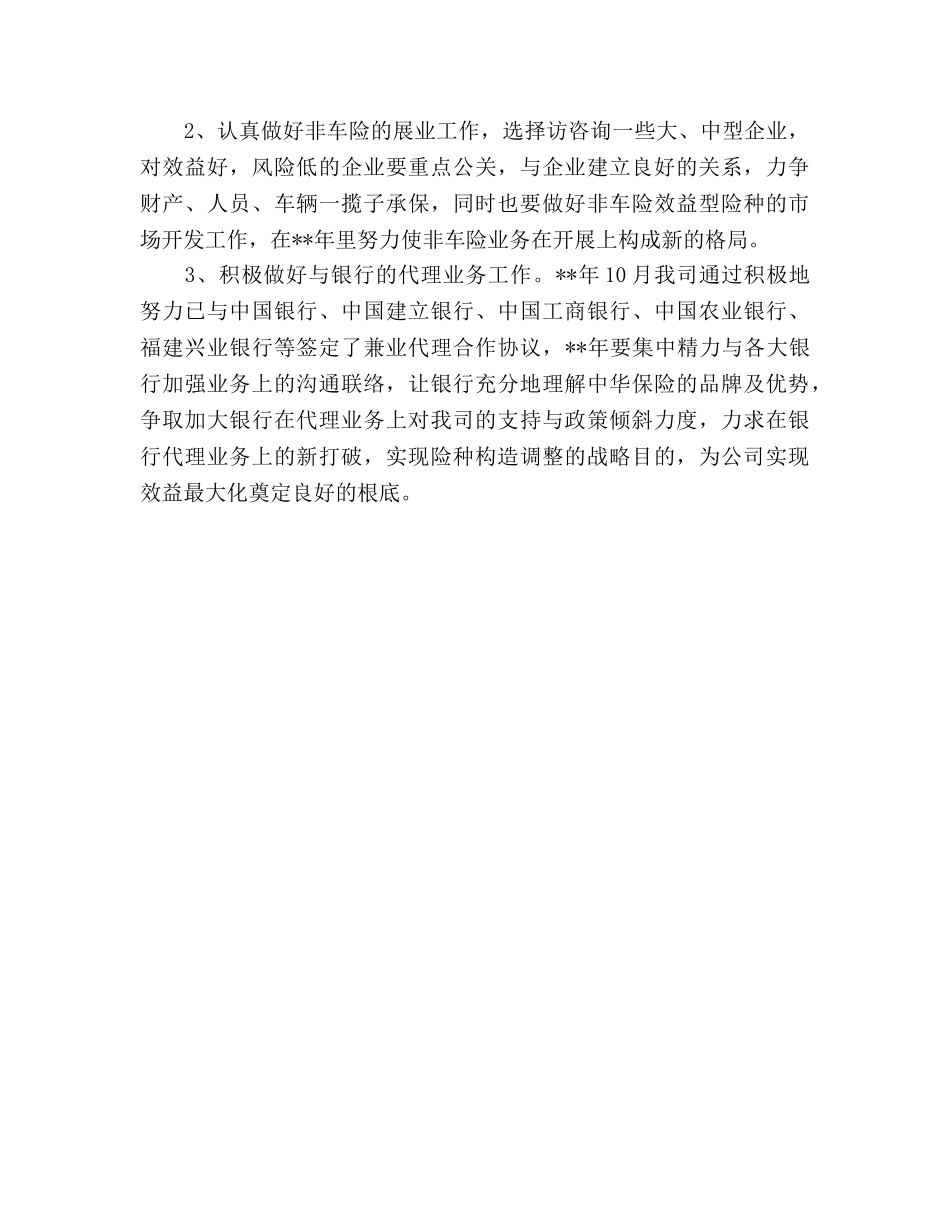 2、认真做好非车险的展业工作，选择访咨询一些大、中型企业，对效益好，风险低的企业要重点公关，与企业建立良好的关系，力争财产、人员、车辆一揽子承保，同时也要做好非车险效益型险种的市场开发工作，在**年里努力使非车险业务在开展上构成新的格局。

3、积极做好与银行的代理业务工作。**年10月我司通过积极地努力已与中国银行、中国建立银行、中国工商银行、中国农业银行、福建兴业银行等签定了兼业代理合作协议，**年要集中精力与各大银行加强业务上的沟通联络，让银行充分地理解中华保险的品牌及优势，争取加大银行在代理业务上对我司的支持与政策倾斜力度，力求在银行代理业务上的新打破，实现险种构造调整的战略目的，为公司实现效益最大化奠定良好的根底。